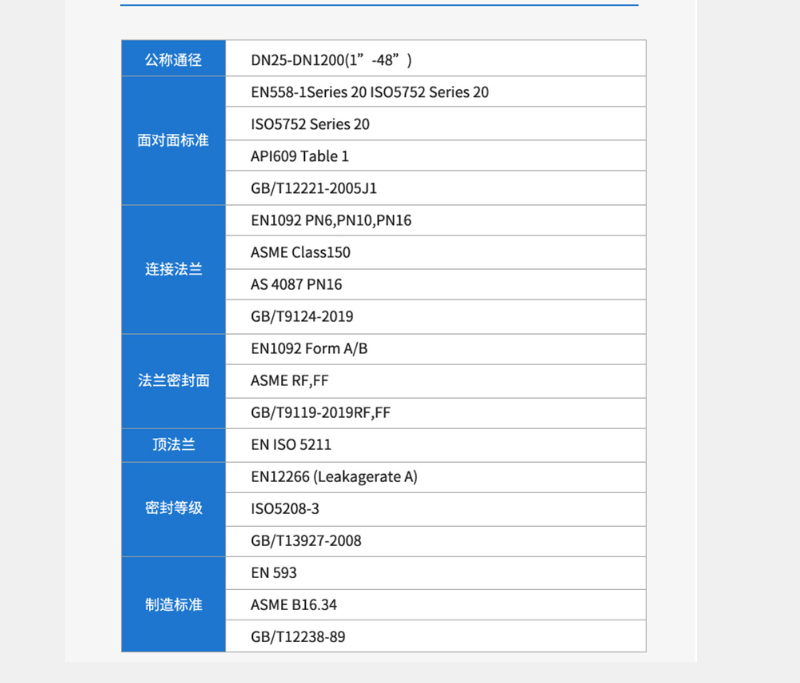 | 公称通径 | DN25-DN1200(1”-48”) |
|---|---|
| 面对面标准 | EN558-1Series 20 ISO5752 Series 20 |
|  | ISO5752 Series 20 |
|  | API609 Table 1 |
|  | GB/T12221-2005J1 |
| 连接法兰 | EN1092 PN6,PN10,PN16 |
|  | ASME Class150 |
|  | AS 4087 PN16 |
|  | GB/T9124-2019 |
| 法兰密封面 | EN1092 Form A/B |
|  | ASME RF,FF |
|  | GB/T9119-2019RF,FF |
| 顶法兰 | EN ISO 5211 |
| 密封等级 | EN12266 (Leakagerate A) |
|  | ISO5208-3 |
|  | GB/T13927-2008 |
| 制造标准 | EN 593 |
|  | ASME B16.34 |
|  | GB/T12238-89 |